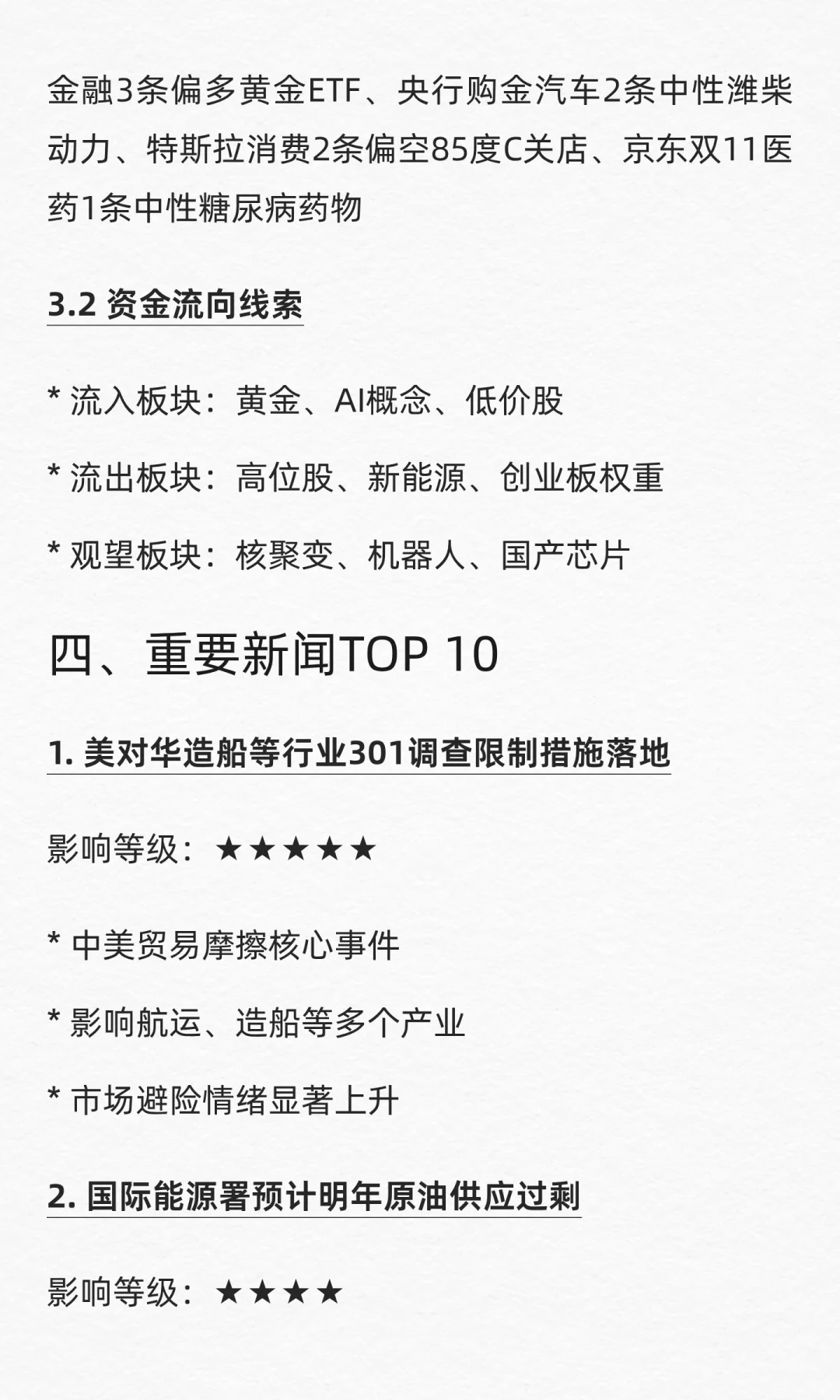 金融3条偏多黄金ETF、央行购金汽车2条中性潍柴动力、特斯拉消费2条偏空85度C关店、京东双11医药1条中性糖尿病药物

3.2 资金流向线索

* 流入板块：黄金、AI概念、低价股

* 流出板块：高位股、新能源、创业板权重

* 观望板块：核聚变、机器人、国产芯片

四、重要新闻TOP 10

1. 美对华造船等行业301调查限制措施落地

影响等级：★★★★★

* 中美贸易摩擦核心事件

* 影响航运、造船等多个产业

* 市场避险情绪显著上升

2. 国际能源署预计明年原油供应过剩

影响等级：★★★★